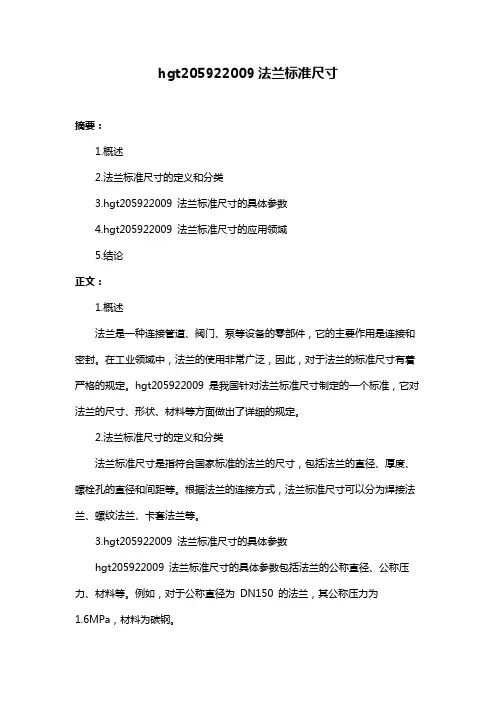 hgt205922009 法兰标准尺寸

摘要：

1.概述

2.法兰标准尺寸的定义和分类

3.hgt205922009 法兰标准尺寸的具体参数

4.hgt205922009 法兰标准尺寸的应用领域

5.结论

正文：

1.概述

法兰是一种连接管道、阀门、泵等设备的零部件，它的主要作用是连接和密封。在工业领域中，法兰的使用非常广泛，因此，对于法兰的标准尺寸有着严格的规定。hgt205922009 是我国针对法兰标准尺寸制定的一个标准，它对法兰的尺寸、形状、材料等方面做出了详细的规定。

2.法兰标准尺寸的定义和分类

法兰标准尺寸是指符合国家标准的法兰的尺寸，包括法兰的直径、厚度、螺栓孔的直径和间距等。根据法兰的连接方式，法兰标准尺寸可以分为焊接法兰、螺纹法兰、卡套法兰等。

3.hgt205922009 法兰标准尺寸的具体参数

hgt205922009 法兰标准尺寸的具体参数包括法兰的公称直径、公称压力、材料等。例如，对于公称直径为 DN150 的法兰，其公称压力为 1.6MPa，材料为碳钢。